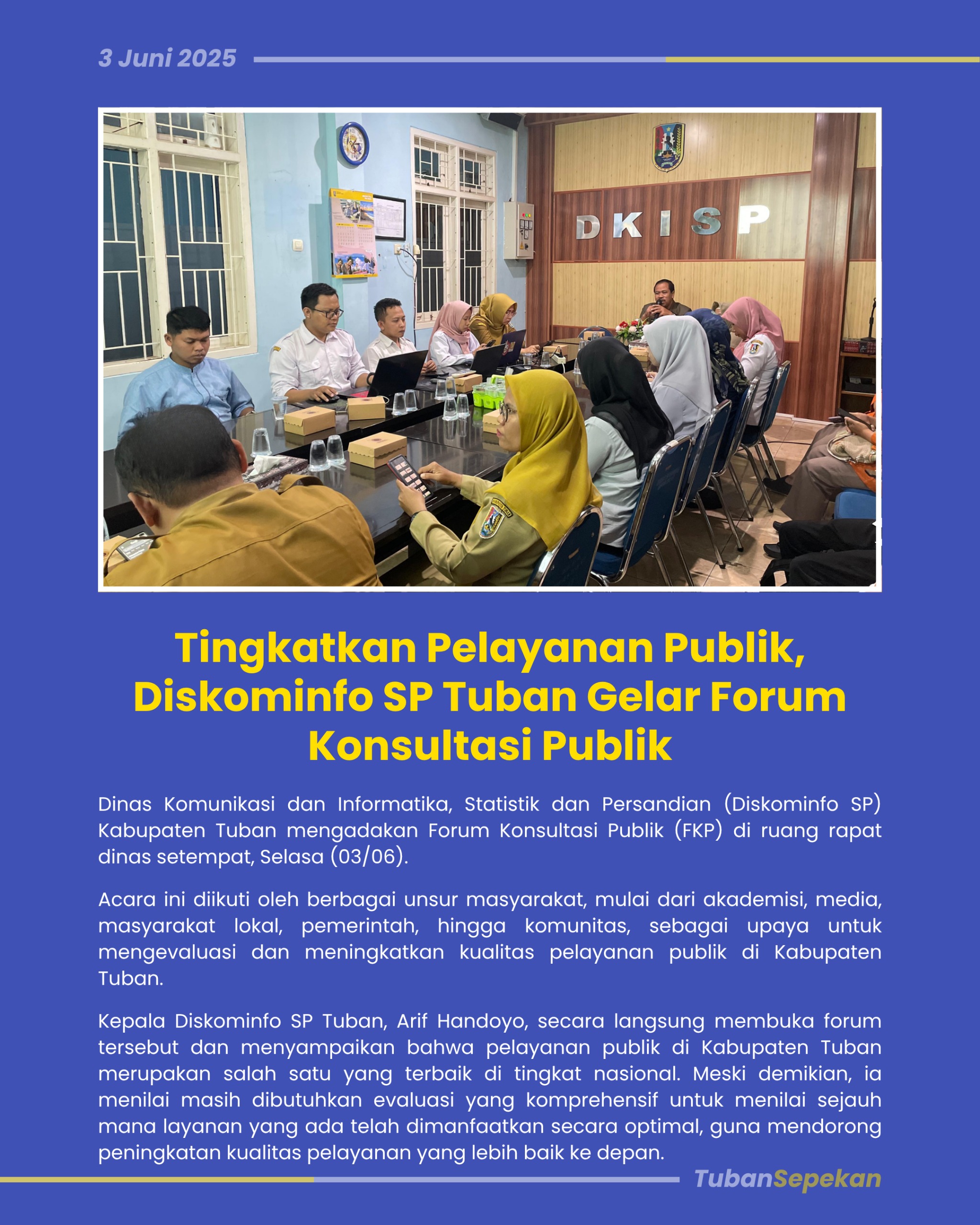 3 Juni 2025

DKISP

Tingkatkan Pelayanan Publik, Diskominfo SP Tuban Gelar Forum Konsultasi Publik

Dinas Komunikasi dan Informatika, Statistik dan Persandian (Diskominfo SP) Kabupaten Tuban mengadakan Forum Konsultasi Publik (FKP) di ruang rapat dinas setempat, Selasa (03/06).

Acara ini diikuti oleh berbagai unsur masyarakat, mulai dari akademisi, media, masyarakat lokal, pemerintah, hingga komunitas, sebagai upaya untuk mengevaluasi dan meningkatkan kualitas pelayanan publik di Kabupaten Tuban.

Kepala Diskominfo SP Tuban, Arif Handoyo, secara langsung membuka forum tersebut dan menyampaikan bahwa pelayanan publik di Kabupaten Tuban merupakan salah satu yang terbaik di tingkat nasional. Meski demikian, ia menilai masih dibutuhkan evaluasi yang komprehensif untuk menilai sejauh mana layanan yang ada telah dimanfaatkan secara optimal, guna mendorong peningkatan kualitas pelayanan yang lebih baik ke depan.

TubanSepekan